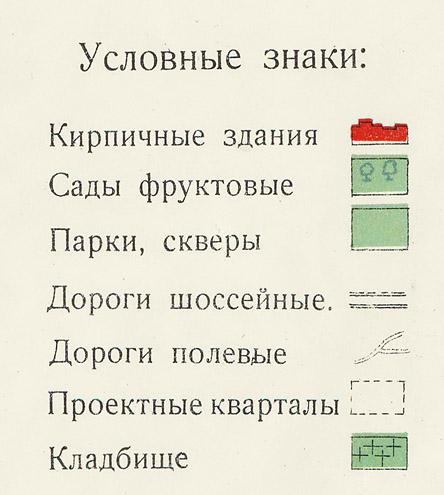 Условные знаки:

Кирпичные здания

Сады фруктовые

Парки, скверы

Дороги шоссейные.

Дороги полевые

Проектные кварталы

Кладбище